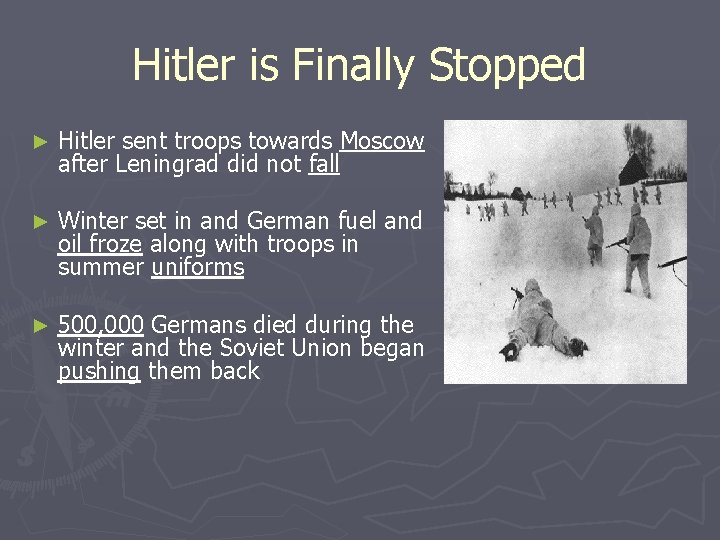 Hitler is Finally Stopped

► Hitler sent troops towards Moscow after Leningrad did not fall

► Winter set in and German fuel and oil froze along with troops in summer uniforms

► 500,000 Germans died during the winter and the Soviet Union began pushing them back